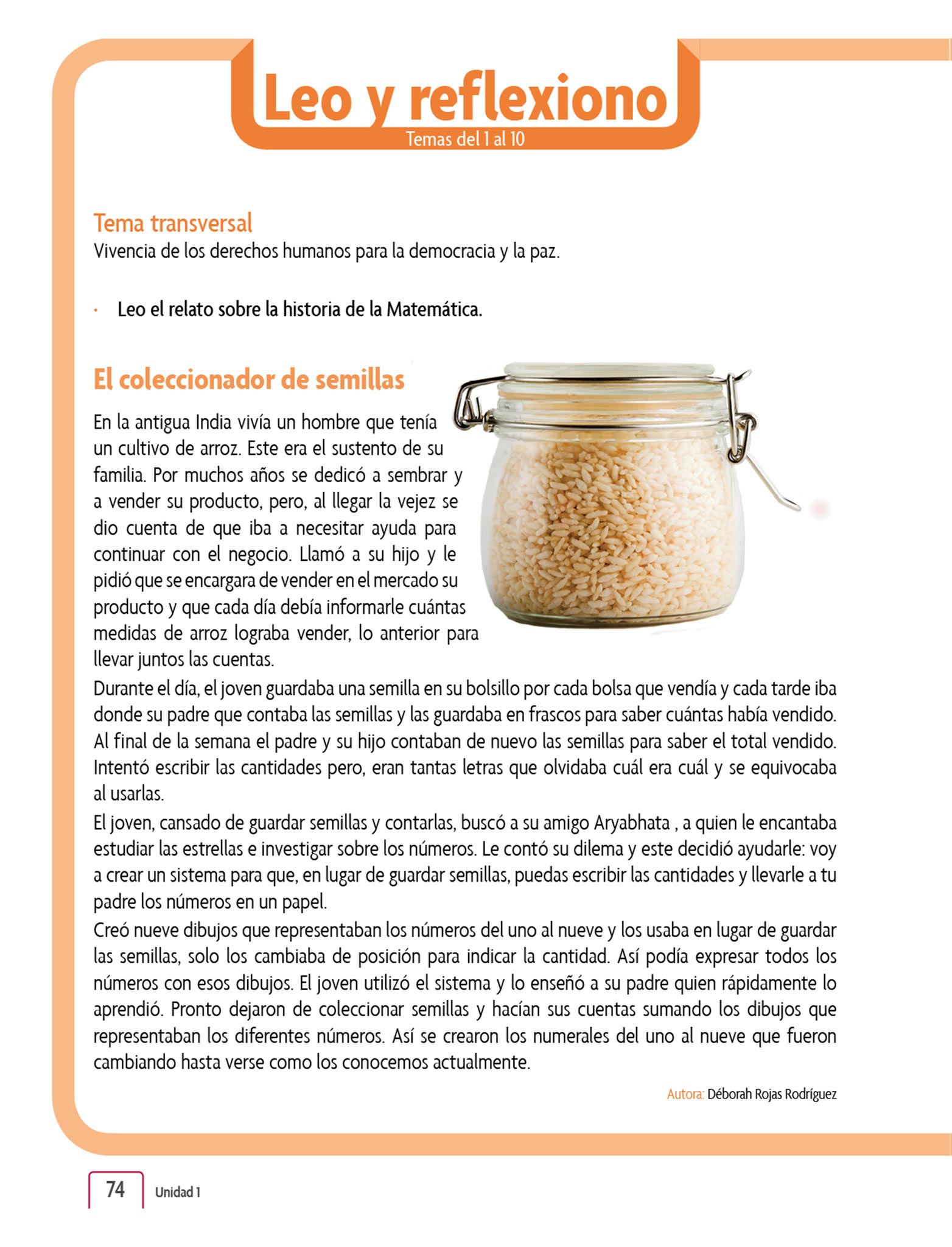 Leo y reflexiono
Temas del 1 al 10

Tema transversal
Vivencia de los derechos humanos para la democracia y la paz.

· Leo el relato sobre la historia de la Matemática.

El coleccionador de semillas

En la antigua India vivía un hombre que tenía un cultivo de arroz. Este era el sustento de su familia. Por muchos años se dedicó a sembrar y a vender su producto, pero, al llegar la vejez se dio cuenta de que iba a necesitar ayuda para continuar con el negocio. Llamó a su hijo y le pidió que se encargara de vender en el mercado su producto y que cada día debía informarle cuántas medidas de arroz lograba vender, lo anterior para llevar juntos las cuentas.
Durante el día, el joven guardaba una semilla en su bolsillo por cada bolsa que vendía y cada tarde iba donde su padre que contaba las semillas y las guardaba en frascos para saber cuántas había vendido. Al final de la semana el padre y su hijo contaban de nuevo las semillas para saber el total vendido. Intentó escribir las cantidades pero, eran tantas letras que olvidaba cuál era cuál y se equivocaba al usarlas.
El joven, cansado de guardar semillas y contarlas, buscó a su amigo Aryabhata , a quien le encantaba estudiar las estrellas e investigar sobre los números. Le contó su dilema y este decidió ayudarle: voy a crear un sistema para que, en lugar de guardar semillas, puedas escribir las cantidades y llevarle a tu padre los números en un papel.
Creó nueve dibujos que representaban los números del uno al nueve y los usaba en lugar de guardar las semillas, solo los cambiaba de posición para indicar la cantidad. Así podía expresar todos los números con esos dibujos. El joven utilizó el sistema y lo enseñó a su padre quien rápidamente lo aprendió. Pronto dejaron de coleccionar semillas y hacían sus cuentas sumando los dibujos que representaban los diferentes números. Así se crearon los numerales del uno al nueve que fueron cambiando hasta verse como los conocemos actualmente.

Autora: Déborah Rojas Rodríguez

74 Unidad 1